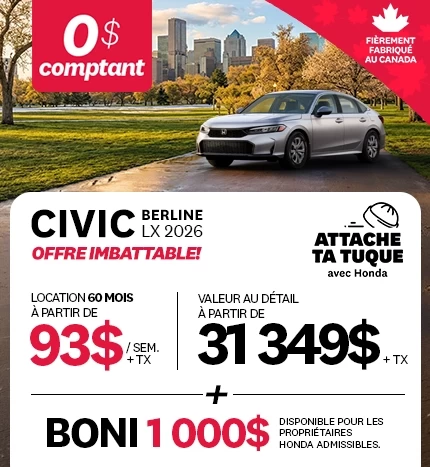 0$ comptant

FIÈREMENT FABRIQUÉ AU CANADA

CIVIC BERLINE LX 2026
OFFRE IMBATTABLE!

ATTACHE TA TUQUE avec Honda

LOCATION 60 MOIS À PARTIR DE
93$ / SEM. + TX

VALEUR AU DÉTAIL À PARTIR DE
31 349$ + TX

+

BONI 1 000$ DISPONIBLE POUR LES PROPRIÉTAIRES HONDA ADMISSIBLES.